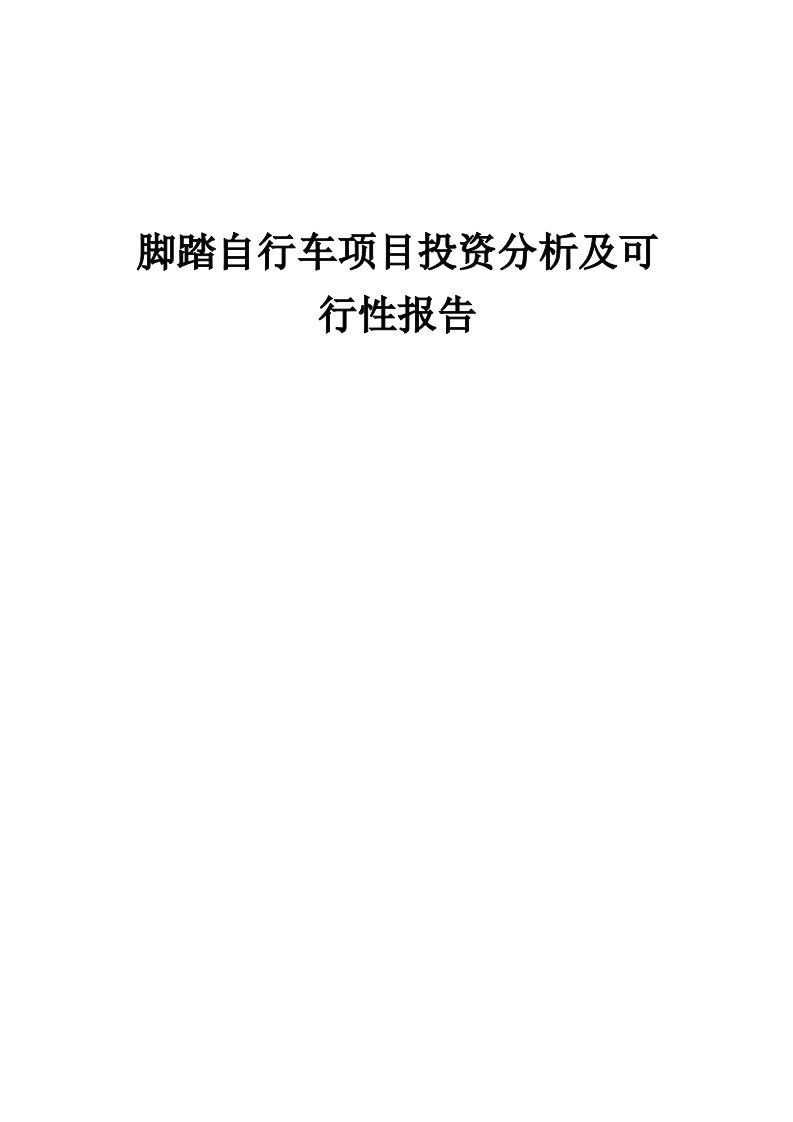 脚踏自行车项目投资分析及可行性报告